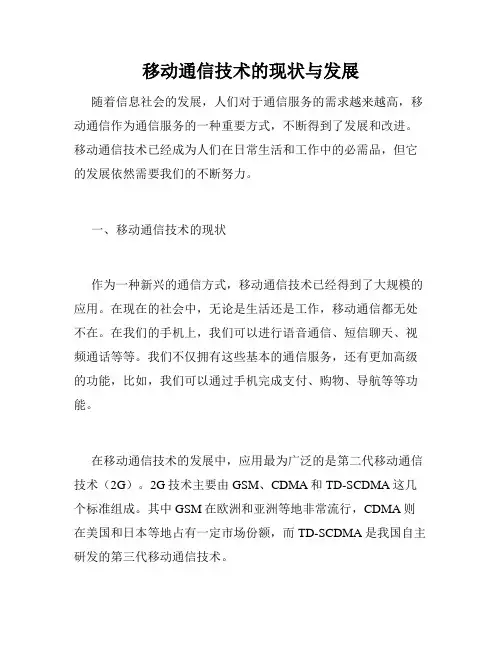 移动通信技术的现状与发展

随着信息社会的发展，人们对于通信服务的需求越来越高，移动通信作为通信服务的一种重要方式，不断得到了发展和改进。移动通信技术已经成为人们在日常生活和工作中的必需品，但它的发展依然需要我们的不断努力。

一、移动通信技术的现状

作为一种新兴的通信方式，移动通信技术已经得到了大规模的应用。在现在的社会中，无论是生活还是工作，移动通信都无处不在。在我们的手机上，我们可以进行语音通信、短信聊天、视频通话等等。我们不仅拥有这些基本的通信服务，还有更加高级的功能，比如，我们可以通过手机完成支付、购物、导航等等功能。

在移动通信技术的发展中，应用最为广泛的是第二代移动通信技术（2G）。2G 技术主要由 GSM、CDMA 和 TD-SCDMA 这几个标准组成。其中 GSM 在欧洲和亚洲等地非常流行，CDMA 则在美国和日本等地占有一定市场份额，而 TD-SCDMA 是我国自主研发的第三代移动通信技术。